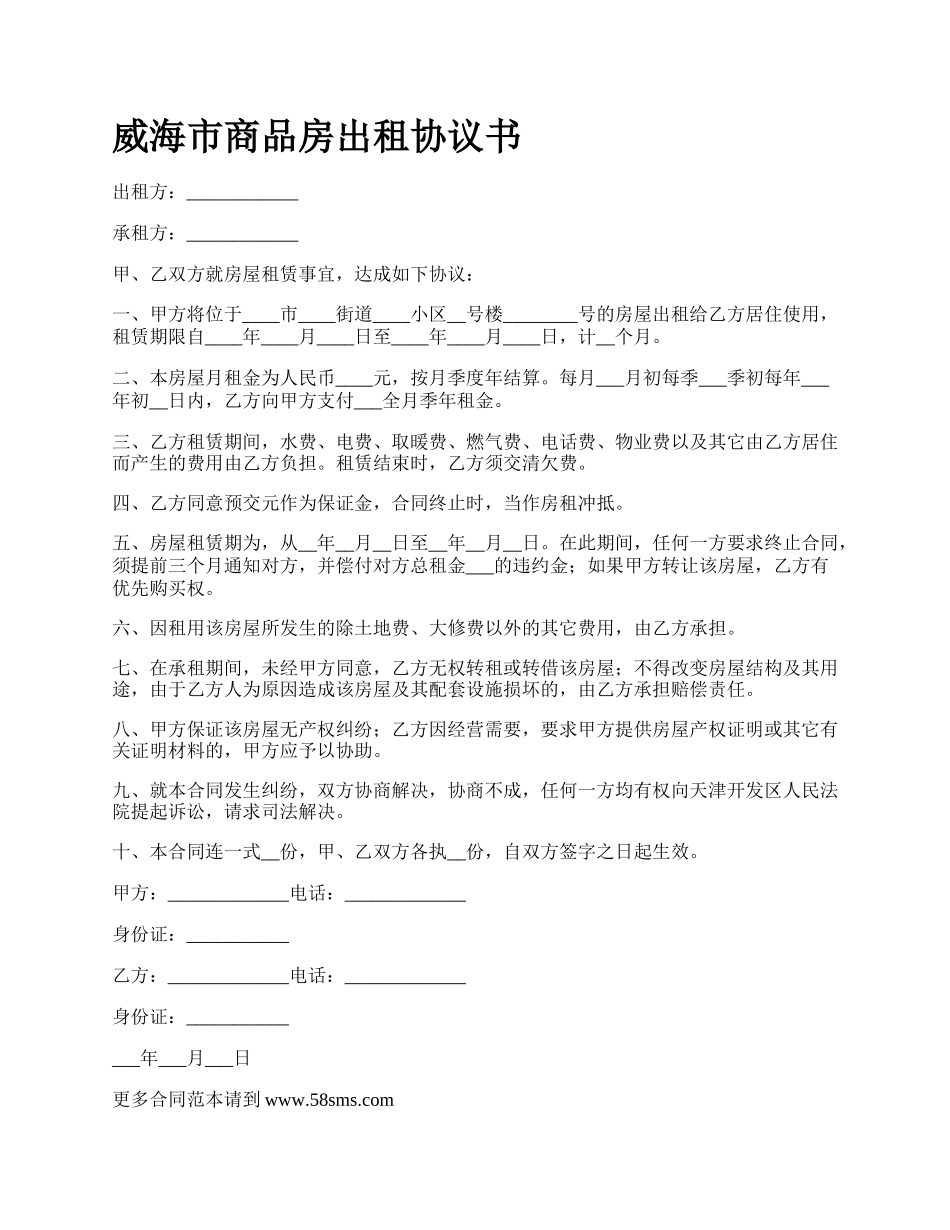 威海市商品房出租协议书

出租方：____________

承租方：____________

甲、乙双方就房屋租赁事宜，达成如下协议：

一、甲方将位于____市____街道____小区__号楼________号的房屋出租给乙方居住使用，租赁期限自____年____月____日至____年____月____日，计__个月。

二、本房屋月租金为人民币____元，按月季度年结算。每月___月初每季___季初每年___年初__日内，乙方向甲方支付___全月季年租金。

三、乙方租赁期间，水费、电费、取暖费、燃气费、电话费、物业费以及其它由乙方居住而产生的费用由乙方负担。租赁结束时，乙方须交清欠费。

四、乙方同意预交元作为保证金，合同终止时，当作房租冲抵。

五、房屋租赁期为，从__年__月__日至__年__月__日。在此期间，任何一方要求终止合同，须提前三个月通知对方，并偿付对方总租金___的违约金；如果甲方转让该房屋，乙方有优先购买权。

六、因租用该房屋所发生的除土地费、大修费以外的其它费用，由乙方承担。

七、在承租期间，未经甲方同意，乙方无权转租或转借该房屋；不得改变房屋结构及其用途，由于乙方人为原因造成该房屋及其配套设施损坏的，由乙方承担赔偿责任。

八、甲方保证该房屋无产权纠纷；乙方因经营需要，要求甲方提供房屋产权证明或其它有关证明材料的，甲方应予以协助。

九、就本合同发生纠纷，双方协商解决，协商不成，任何一方均有权向天津开发区人民法院提起诉讼，请求司法解决。

十、本合同连一式__份，甲、乙双方各执__份，自双方签字之日起生效。

甲方：_____________电话：_____________

身份证：___________

乙方：_____________电话：_____________

身份证：___________

___年___月___日

更多合同范本请到 www.58sms.com